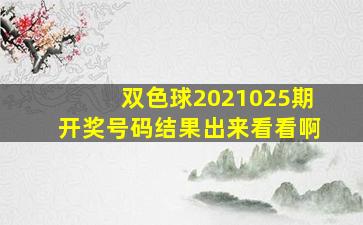 双色球2021025期
开奖号码结果出来看看啊